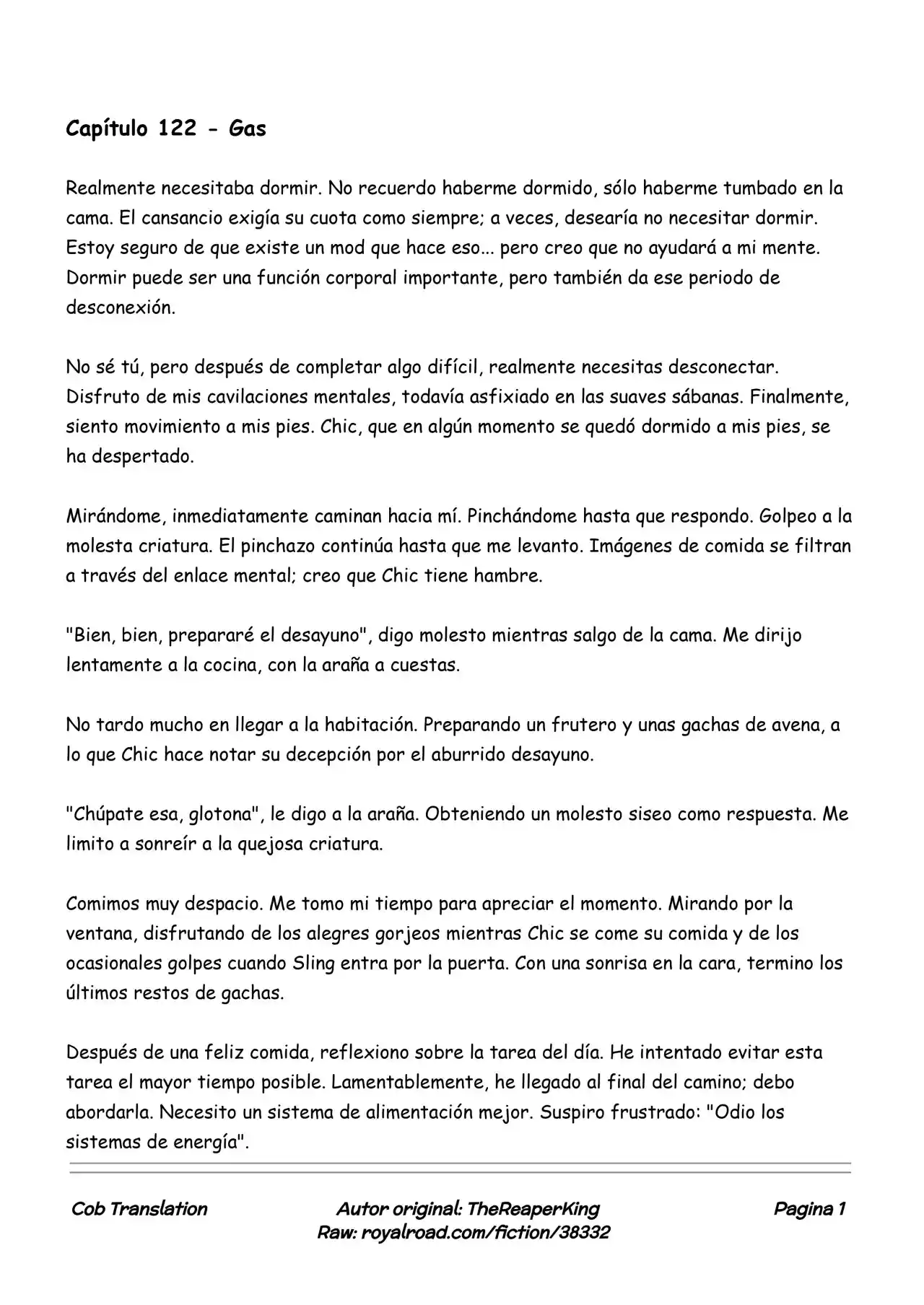 Capítulo 122 - Gas

Realmente necesitaba dormir. No recuerdo haberme dormido, sólo haberme tumbado en la cama. El cansancio exigía su cuota como siempre; a veces, desearía no necesitar dormir. Estoy seguro de que existe un mod que hace eso... pero creo que no ayudará a mi mente. Dormir puede ser una función corporal importante, pero también da ese periodo de desconexión.

No sé tú, pero después de completar algo difícil, realmente necesitas desconectar. Disfruto de mis cavilaciones mentales, todavía asfixiado en las suaves sábanas. Finalmente, siento movimiento a mis pies. Chic, que en algún momento se quedó dormido a mis pies, se ha despertado.

Mirándome, inmediatamente caminan hacia mí. Pinchándome hasta que respondo. Golpeo a la molesta criatura. El pinchazo continúa hasta que me levanto. Imágenes de comida se filtran a través del enlace mental; creo que Chic tiene hambre.

"Bien, bien, prepararé el desayuno", digo molesto mientras salgo de la cama. Me dirijo lentamente a la cocina, con la araña a cuestas.

No tardo mucho en llegar a la habitación. Preparando un frutero y unas gachas de avena, a lo que Chic hace notar su decepción por el aburrido desayuno.

"Chúpate esa, glotona", le digo a la araña. Obteniendo un molesto siseo como respuesta. Me limito a sonreír a la quejosa criatura.

Comimos muy despacio. Me tomo mi tiempo para apreciar el momento. Mirando por la ventana, disfrutando de los alegres gorjeos mientras Chic se come su comida y de los ocasionales golpes cuando Sling entra por la puerta. Con una sonrisa en la cara, termino los últimos restos de gachas.

Después de una feliz comida, reflexiono sobre la tarea del día. He intentado evitar esta tarea el mayor tiempo posible. Lamentablemente, he llegado al final del camino; debo abordarla. Necesito un sistema de alimentación mejor. Suspiro frustrado: "Odio los sistemas de energía".

Cob Translation

Autor original: TheReaperKing
Raw: royalroad.com/fiction/38332

Pagina 1